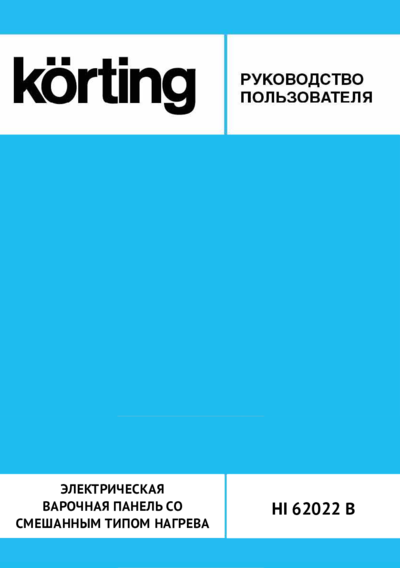 körting

РУКОВОДСТВО ПОЛЬЗОВАТЕЛЯ

ЭЛЕКТРИЧЕСКАЯ ВАРОЧНАЯ ПАНЕЛЬ СО СМЕШАННЫМ ТИПОМ НАГРЕВА

HI 62022 B